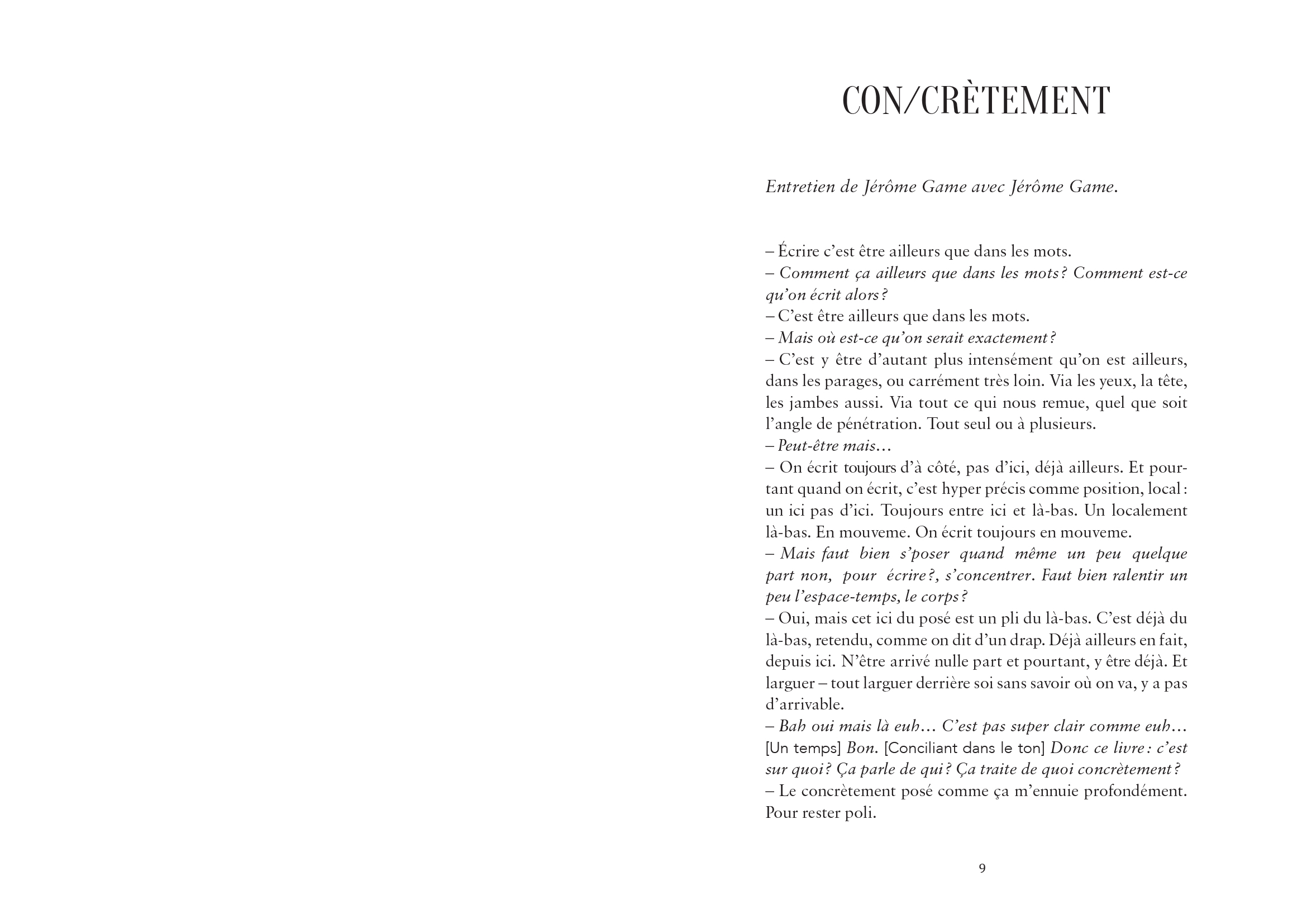 CON/CRÈTEMENT

Entretien de Jérôme Game avec Jérôme Game.

– Écrire c'est être ailleurs que dans les mots.
– Comment ça ailleurs que dans les mots ? Comment est-ce qu'on écrit alors ?
– C'est être ailleurs que dans les mots.
– Mais où est-ce qu'on serait exactement ?
– C'est y être d'autant plus intensément qu'on est ailleurs, dans les parages, ou carrément très loin. Via les yeux, la tête, les jambes aussi. Via tout ce qui nous remue, quel que soit l'angle de pénétration. Tout seul ou à plusieurs.
– Peut-être mais…
– On écrit toujours d'à côté, pas d'ici, déjà ailleurs. Et pourtant quand on écrit, c'est hyper précis comme position, local : un ici pas d'ici. Toujours entre ici et là-bas. Un localement là-bas. En mouveme. On écrit toujours en mouveme.
– Mais faut bien s'poser quand même un peu quelque part non, pour écrire ?, s'concentrer. Faut bien ralentir un peu l'espace-temps, le corps ?
– Oui, mais cet ici du posé est un pli du là-bas. C'est déjà du là-bas, retendu, comme on dit d'un drap. Déjà ailleurs en fait, depuis ici. N'être arrivé nulle part et pourtant, y être déjà. Et larguer – tout larguer derrière soi sans savoir où on va, y a pas d'arrivable.
– Bah oui mais là euh… C'est pas super clair comme euh… [Un temps] Bon. [Conciliant dans le ton] Donc ce livre : c'est sur quoi ? Ça parle de qui ? Ça traite de quoi concrètement ?
– Le concrètement posé comme ça m'ennuie profondément. Pour rester poli.

9